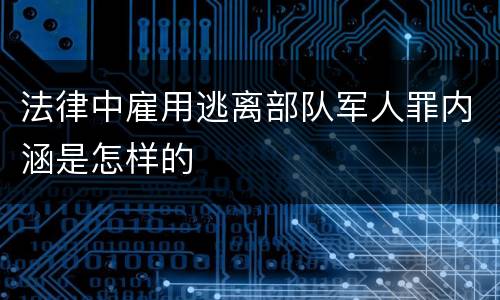 法律中雇用逃离部队军人罪内涵是怎样的